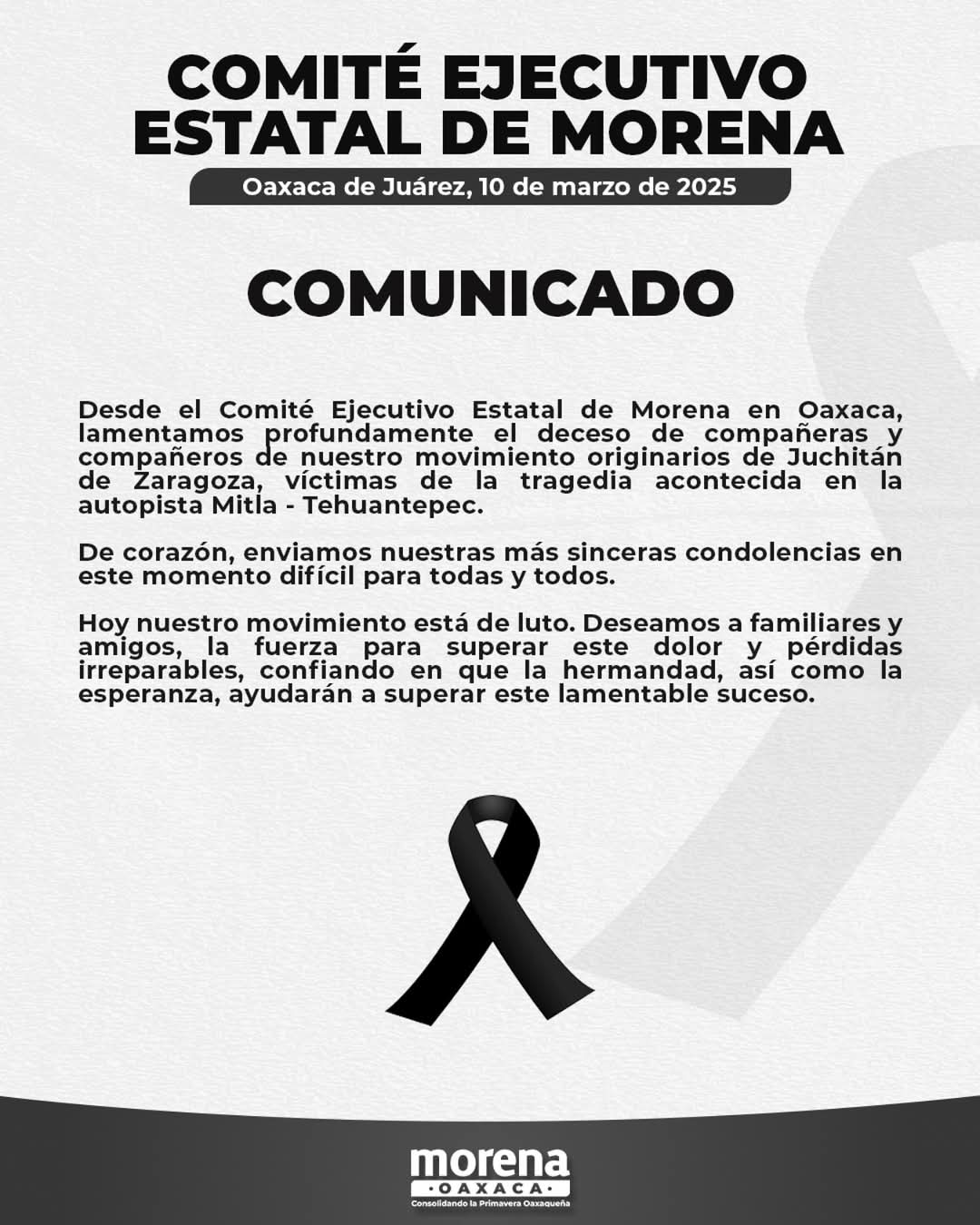 COMITÉ EJECUTIVO ESTATAL DE MORENA

Oaxaca de Juárez, 10 de marzo de 2025

COMUNICADO

Desde el Comité Ejecutivo Estatal de Morena en Oaxaca, lamentamos profundamente el deceso de compañeras y compañeros de nuestro movimiento originarios de Juchitán de Zaragoza, víctimas de la tragedia acontecida en la autopista Mitla - Tehuantepec.

De corazón, enviamos nuestras más sinceras condolencias en este momento difícil para todas y todos.

Hoy nuestro movimiento está de luto. Deseamos a familiares y amigos, la fuerza para superar este dolor y pérdidas irreparables, confiando en que la hermandad, así como la esperanza, ayudarán a superar este lamentable suceso.

morena
OAXACA
Consolidando la Primavera Oaxaqueña